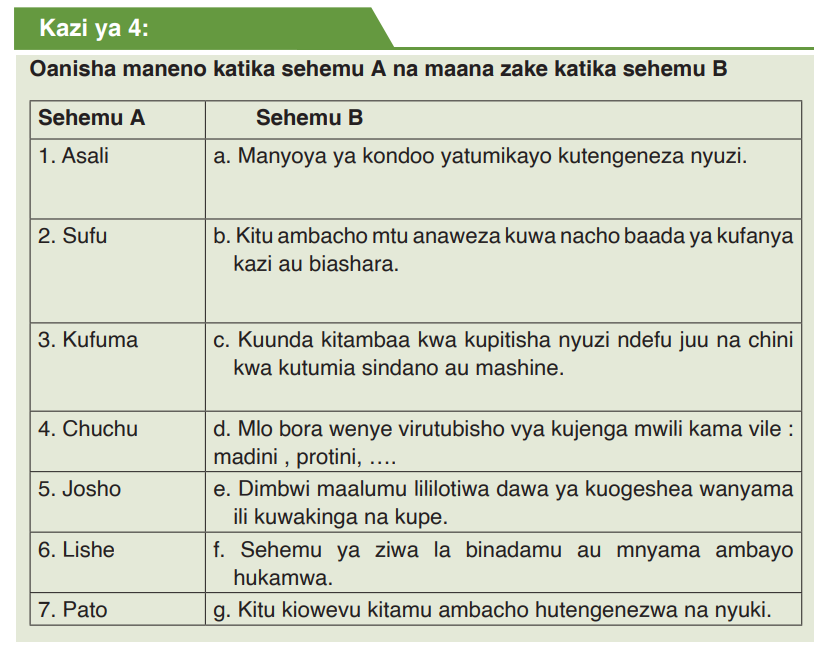 Kazi ya 4:

Oanisha maneno katika sehemu A na maana zake katika sehemu B

| Sehemu A | Sehemu B |
|---|---|
| 1. Asali | a. Manyoya ya kondoo yatumikayo kutengeneza nyuzi. |
| 2. Sufu | b. Kitu ambacho mtu anaweza kuwa nacho baada ya kufanya kazi au biashara. |
| 3. Kufuma | c. Kuunda kitambaa kwa kupitisha nyuzi ndefu juu na chini kwa kutumia sindano au mashine. |
| 4. Chuchu | d. Mlo bora wenye virutubisho vya kujenga mwili kama vile : madini , protini, …. |
| 5. Josho | e. Dimbwi maalumu lililotiwa dawa ya kuogeshea wanyama ili kuwakinga na kupe. |
| 6. Lishe | f. Sehemu ya ziwa la binadamu au mnyama ambayo hukamwa. |
| 7. Pato | g. Kitu kiowevu kitamu ambacho hutengenezwa na nyuki. |